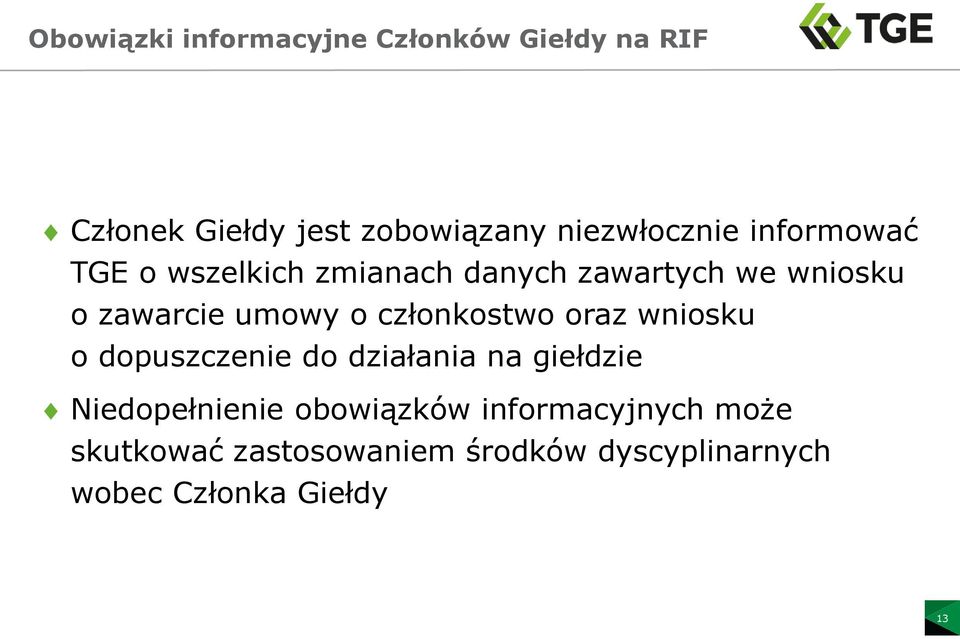 Obowiązki informacyjne Członków Giełdy na RIF

TGE

♦ Członek Giełdy jest zobowiązany niezwłocznie informować TGE o wszelkich zmianach danych zawartych we wniosku o zawarcie umowy o członkostwo oraz wniosku o dopuszczenie do działania na giełdzie

♦ Niedopełnienie obowiązków informacyjnych może skutkować zastosowaniem środków dyscyplinarnych wobec Członka Giełdy

13